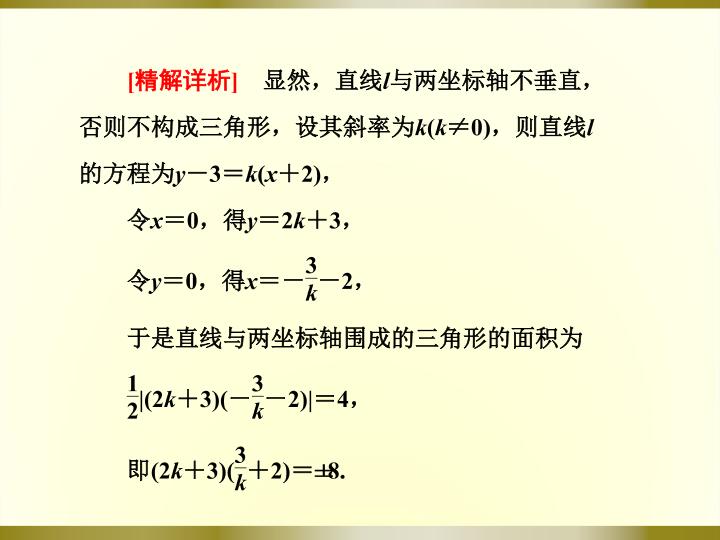 [精解详析] 显然，直线$l$与两坐标轴不垂直，否则不构成三角形，设其斜率为$k(k\neq 0)$，则直线$l$的方程为$y-3=k(x+2)$，

令$x=0$，得$y=2k+3$，

令$y=0$，得$x=-\frac{3}{k}-2$，

于是直线与两坐标轴围成的三角形的面积为

$\frac{1}{2}|(2k+3)(-\frac{3}{k}-2)|=4$，

即$(2k+3)(\frac{3}{k}+2)=\pm 8$.